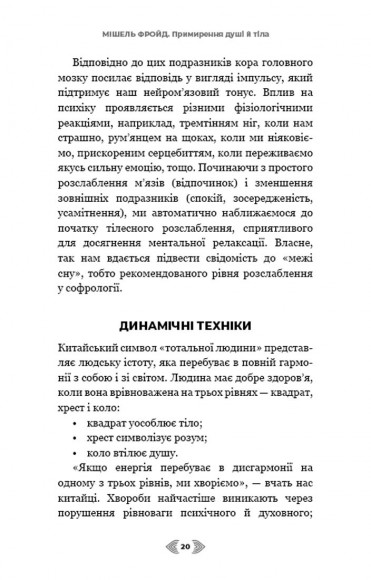 МІШЕЛЬ ФРОЙД. Примирення душі й тіла

Відповідно до цих подразників кора головного мозку посилає відповідь у вигляді імпульсу, який підтримує наш нейром'язовий тонус. Вплив на психіку проявляється різними фізіологічними реакціями, наприклад, тремтінням ніг, коли нам страшно, рум'янцем на щоках, коли ми ніяковіємо, прискореним серцебиттям, коли переживаємо якусь сильну емоцію, тощо. Починаючи з простого розслаблення м'язів (відпочинок) і зменшення зовнішніх подразників (спокій, зосередженість, усамітнення), ми автоматично наближаємося до початку тілесного розслаблення, сприятливого для досягнення ментальної релаксації. Власне, так нам вдається підвести свідомість до «межі сну», тобто рекомендованого рівня розслаблення у софрології.

ДИНАМІЧНІ ТЕХНІКИ

Китайський символ «тотальної людини» представляє людську істоту, яка перебуває в повній гармонії з собою і зі світом. Людина має добре здоров'я, коли вона врівноважена на трьох рівнях — квадрат, хрест і коло:
• квадрат уособлює тіло;
• хрест символізує розум;
• коло втілює душу.

«Якщо енергія перебуває в дисгармонії на одному з трьох рівнів, ми хворіємо», — вчать нас китайці. Хвороби найчастіше виникають через порушення рівноваги психічного й духовного;

20